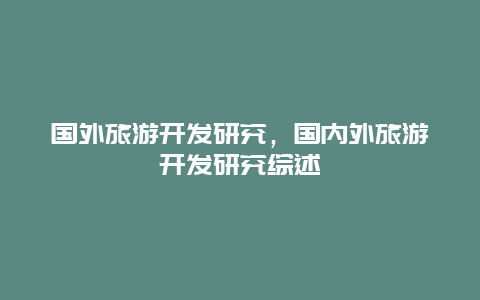 国外旅游开发研究，国内外旅游开发研究综述